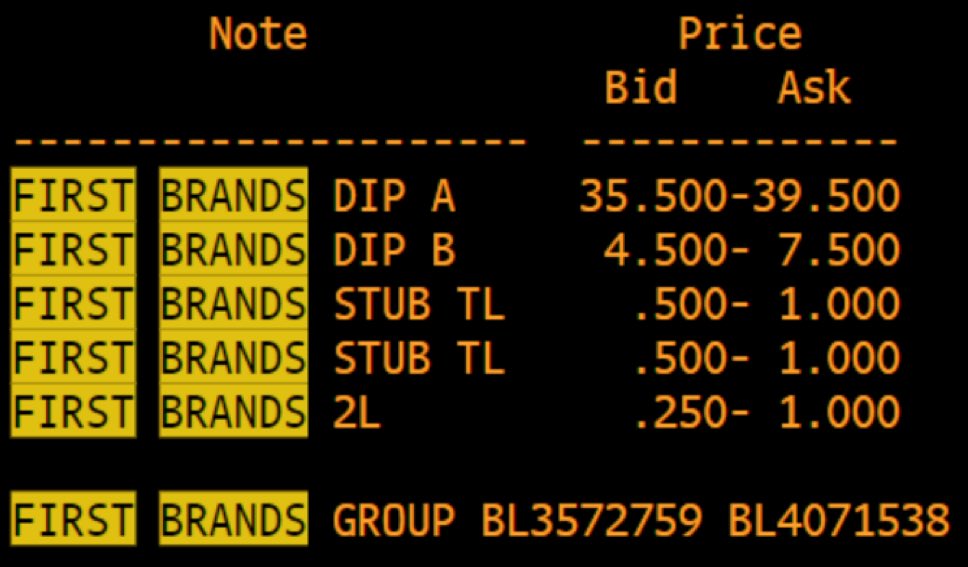 | Note | Price Bid Ask |
|---|---|
| FIRST BRANDS DIP A | 35.500-39.500 |
| FIRST BRANDS DIP B | 4.500- 7.500 |
| FIRST BRANDS STUB TL | .500- 1.000 |
| FIRST BRANDS STUB TL | .500- 1.000 |
| FIRST BRANDS 2L | .250- 1.000 |

FIRST BRANDS GROUP BL3572759 BL4071538